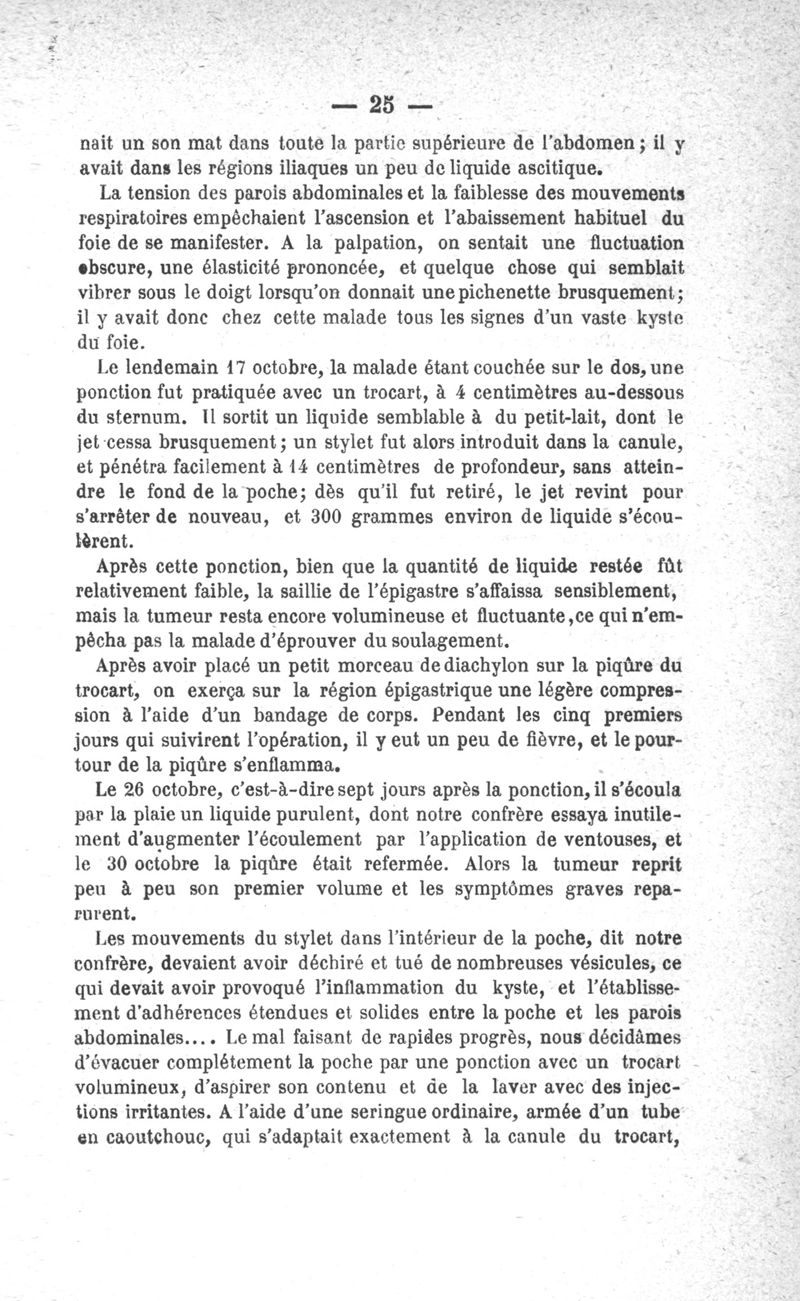 — 25 —

nait un son mat dans toute la partie supérieure de l'abdomen ; il y avait dans les régions iliaques un peu de liquide ascitique.

La tension des parois abdominales et la faiblesse des mouvements respiratoires empêchaient l'ascension et l'abaissement habituel du foie de se manifester. A la palpation, on sentait une fluctuation obscure, une élasticité prononcée, et quelque chose qui semblait vibrer sous le doigt lorsqu'on donnait une pichenette brusquement ; il y avait donc chez cette malade tous les signes d'un vaste kyste du foie.

Le lendemain 17 octobre, la malade étant couchée sur le dos, une ponction fut pratiquée avec un trocart, à 4 centimètres au-dessous du sternum. Il sortit un liquide semblable à du petit-lait, dont le jet cessa brusquement ; un stylet fut alors introduit dans la canule, et pénétra facilement à 14 centimètres de profondeur, sans atteindre le fond de la poche ; dès qu'il fut retiré, le jet revint pour s'arrêter de nouveau, et 300 grammes environ de liquide s'écoulèrent.

Après cette ponction, bien que la quantité de liquide restée fût relativement faible, la saillie de l'épigastre s'affaissa sensiblement, mais la tumeur resta encore volumineuse et fluctuante, ce qui n'empêcha pas la malade d'éprouver du soulagement.

Après avoir placé un petit morceau de diachylon sur la piqûre du trocart, on exerça sur la région épigastrique une légère compression à l'aide d'un bandage de corps. Pendant les cinq premiers jours qui suivirent l'opération, il y eut un peu de fièvre, et le pourtour de la piqûre s'enflamma.

Le 26 octobre, c'est-à-dire sept jours après la ponction, il s'écoula par la plaie un liquide purulent, dont notre confrère essaya inutilement d'augmenter l'écoulement par l'application de ventouses, et le 30 octobre la piqûre était refermée. Alors la tumeur reprit peu à peu son premier volume et les symptômes graves reparurent.

Les mouvements du stylet dans l'intérieur de la poche, dit notre confrère, devaient avoir déchiré et tué de nombreuses vésicules, ce qui devait avoir provoqué l'inflammation du kyste, et l'établissement d'adhérences étendues et solides entre la poche et les parois abdominales.... Le mal faisant de rapides progrès, nous décidâmes d'évacuer complétement la poche par une ponction avec un trocart volumineux, d'aspirer son contenu et de la laver avec des injections irritantes. A l'aide d'une seringue ordinaire, armée d'un tube en caoutchouc, qui s'adaptait exactement à la canule du trocart,